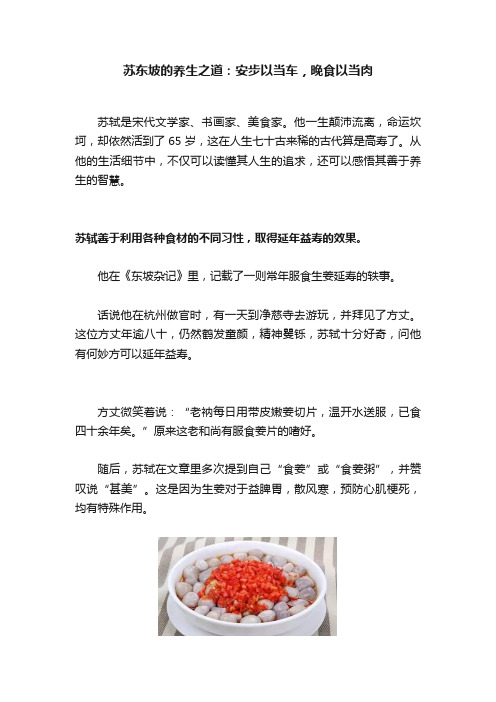 苏东坡的养生之道：安步以当车，晚食以当肉

苏轼是宋代文学家、书画家、美食家。他一生颠沛流离，命运坎坷，却依然活到了 65 岁，这在人生七十古来稀的古代算是高寿了。从他的生活细节中，不仅可以读懂其人生的追求，还可以感悟其善于养生的智慧。

苏轼善于利用各种食材的不同习性，取得延年益寿的效果。

他在《东坡杂记》里，记载了一则常年服食生姜延寿的轶事。

话说他在杭州做官时，有一天到净慈寺去游玩，并拜见了方丈。这位方丈年逾八十，仍然鹤发童颜，精神矍铄，苏轼十分好奇，问他有何妙方可以延年益寿。

方丈微笑着说：“老衲每日用带皮嫩姜切片，温开水送服，已食四十余年矣。”原来这老和尚有服食姜片的嗜好。

随后，苏轼在文章里多次提到自己“食姜”或“食姜粥”，并赞叹说“甚美”。这是因为生姜对于益脾胃，散风寒，预防心肌梗死，均有特殊作用。